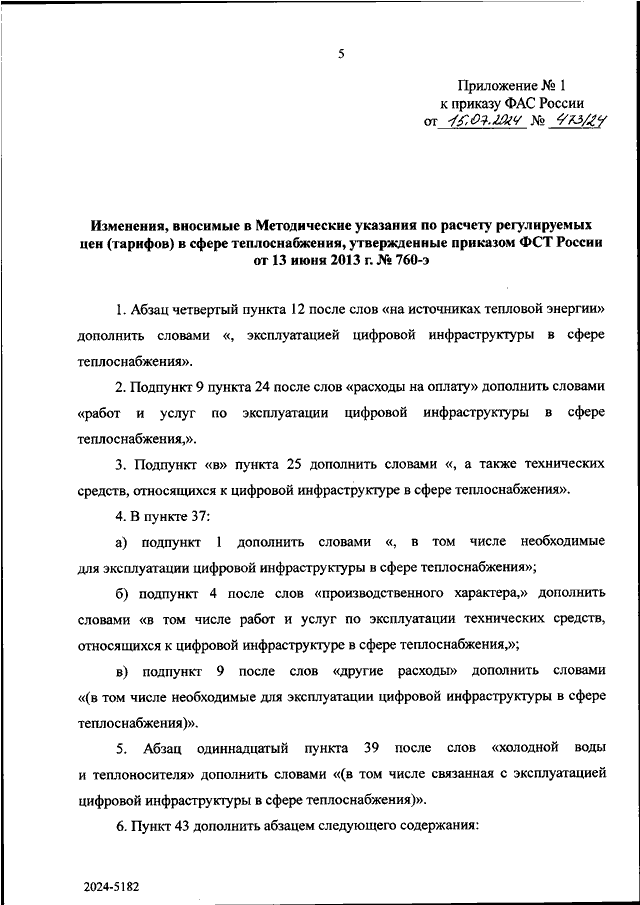 5

Приложение № 1
к приказу ФАС России
от 15.07.2024 № 473/24

Изменения, вносимые в Методические указания по расчету регулируемых цен (тарифов) в сфере теплоснабжения, утвержденные приказом ФСТ России от 13 июня 2013 г. № 760-э

1. Абзац четвертый пункта 12 после слов «на источниках тепловой энергии» дополнить словами «, эксплуатацией цифровой инфраструктуры в сфере теплоснабжения».

2. Подпункт 9 пункта 24 после слов «расходы на оплату» дополнить словами «работ и услуг по эксплуатации цифровой инфраструктуры в сфере теплоснабжения,».

3. Подпункт «в» пункта 25 дополнить словами «, а также технических средств, относящихся к цифровой инфраструктуре в сфере теплоснабжения».

4. В пункте 37:

а) подпункт 1 дополнить словами «, в том числе необходимые для эксплуатации цифровой инфраструктуры в сфере теплоснабжения»;

б) подпункт 4 после слов «производственного характера,» дополнить словами «в том числе работ и услуг по эксплуатации технических средств, относящихся к цифровой инфраструктуре в сфере теплоснабжения,»;

в) подпункт 9 после слов «другие расходы» дополнить словами «(в том числе необходимые для эксплуатации цифровой инфраструктуры в сфере теплоснабжения)».

5. Абзац одиннадцатый пункта 39 после слов «холодной воды и теплоносителя» дополнить словами «(в том числе связанная с эксплуатацией цифровой инфраструктуры в сфере теплоснабжения)».

6. Пункт 43 дополнить абзацем следующего содержания:

2024-5182